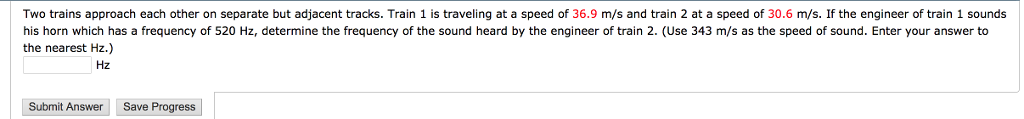 Two trains approach each other on separate but adjacent tracks. Train 1 is traveling at a speed of 36.9 m/s and train 2 at a speed of 30.6 m/s. If the engineer of train 1 sounds his horn which has a frequency of 520 Hz, determine the frequency of the sound heard by the engineer of train 2. (Use 343 m/s as the speed of sound. Enter your answer to the nearest Hz.)

Hz

Submit Answer Save Progress